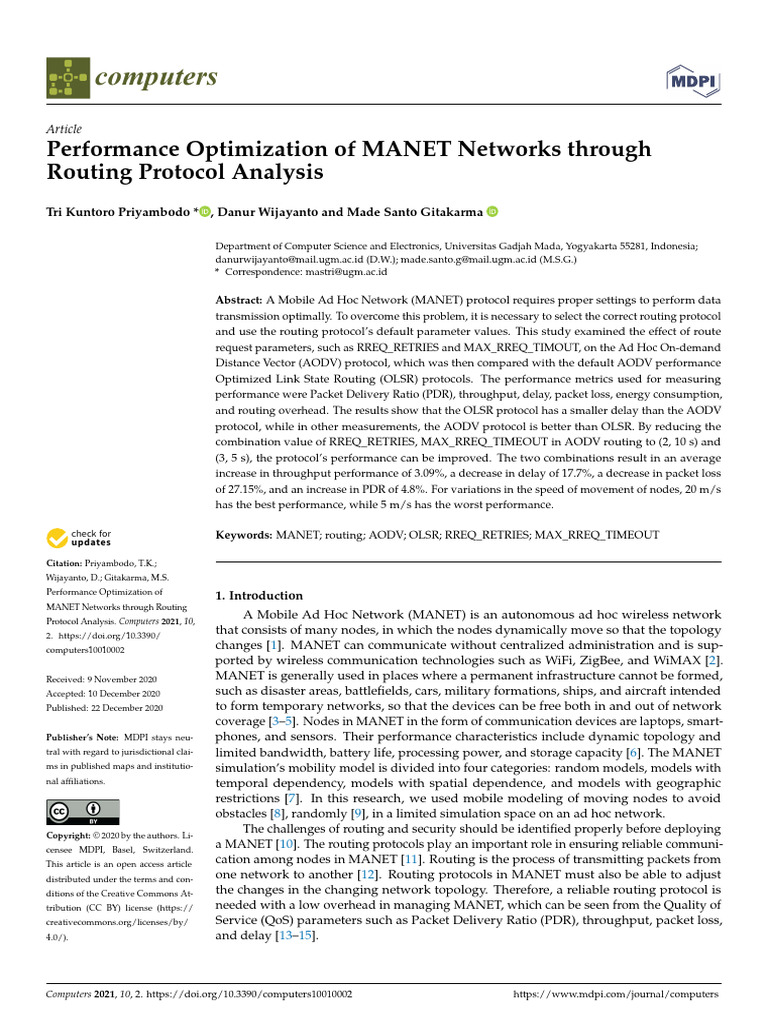 computers

MDPI

Article
Performance Optimization of MANET Networks through Routing Protocol Analysis

Tri Kuntoro Priyambodo *, Danur Wijayanto and Made Santo Gitakarma

Department of Computer Science and Electronics, Universitas Gadjah Mada, Yogyakarta 55281, Indonesia; danurwijayanto@mail.ugm.ac.id (D.W.); made.santo.g@mail.ugm.ac.id (M.S.G.)
* Correspondence: mastri@ugm.ac.id

Abstract: A Mobile Ad Hoc Network (MANET) protocol requires proper settings to perform data transmission optimally. To overcome this problem, it is necessary to select the correct routing protocol and use the routing protocol's default parameter values. This study examined the effect of route request parameters, such as RREQ_RETRIES and MAX_RREQ_TIMOUT, on the Ad Hoc On-demand Distance Vector (AODV) protocol, which was then compared with the default AODV performance Optimized Link State Routing (OLSR) protocols. The performance metrics used for measuring performance were Packet Delivery Ratio (PDR), throughput, delay, packet loss, energy consumption, and routing overhead. The results show that the OLSR protocol has a smaller delay than the AODV protocol, while in other measurements, the AODV protocol is better than OLSR. By reducing the combination value of RREQ_RETRIES, MAX_RREQ_TIMEOUT in AODV routing to (2, 10 s) and (3, 5 s), the protocol's performance can be improved. The two combinations result in an average increase in throughput performance of 3.09%, a decrease in delay of 17.7%, a decrease in packet loss of 27.15%, and an increase in PDR of 4.8%. For variations in the speed of movement of nodes, 20 m/s has the best performance, while 5 m/s has the worst performance.

Keywords: MANET; routing; AODV; OLSR; RREQ_RETRIES; MAX_RREQ_TIMEOUT

check for updates

Citation: Priyambodo, T.K.; Wijayanto, D.; Gitakarma, M.S. Performance Optimization of MANET Networks through Routing Protocol Analysis. Computers 2021, 10, 2. https://doi.org/10.3390/computers10010002

Received: 9 November 2020
Accepted: 10 December 2020
Published: 22 December 2020

Publisher's Note: MDPI stays neutral with regard to jurisdictional claims in published maps and institutional affiliations.

Copyright: © 2020 by the authors. Licensee MDPI, Basel, Switzerland. This article is an open access article distributed under the terms and conditions of the Creative Commons Attribution (CC BY) license (https://creativecommons.org/licenses/by/4.0/).

1. Introduction
A Mobile Ad Hoc Network (MANET) is an autonomous ad hoc wireless network that consists of many nodes, in which the nodes dynamically move so that the topology changes [1]. MANET can communicate without centralized administration and is supported by wireless communication technologies such as WiFi, ZigBee, and WiMAX [2]. MANET is generally used in places where a permanent infrastructure cannot be formed, such as disaster areas, battlefields, cars, military formations, ships, and aircraft intended to form temporary networks, so that the devices can be free both in and out of network coverage [3–5]. Nodes in MANET in the form of communication devices are laptops, smartphones, and sensors. Their performance characteristics include dynamic topology and limited bandwidth, battery life, processing power, and storage capacity [6]. The MANET simulation's mobility model is divided into four categories: random models, models with temporal dependency, models with spatial dependence, and models with geographic restrictions [7]. In this research, we used mobile modeling of moving nodes to avoid obstacles [8], randomly [9], in a limited simulation space on an ad hoc network.

The challenges of routing and security should be identified properly before deploying a MANET [10]. The routing protocols play an important role in ensuring reliable communication among nodes in MANET [11]. Routing is the process of transmitting packets from one network to another [12]. Routing protocols in MANET must also be able to adjust the changes in the changing network topology. Therefore, a reliable routing protocol is needed with a low overhead in managing MANET, which can be seen from the Quality of Service (QoS) parameters such as Packet Delivery Ratio (PDR), throughput, packet loss, and delay [13–15].

Computers 2021, 10, 2. https://doi.org/10.3390/computers10010002 https://www.mdpi.com/journal/computers